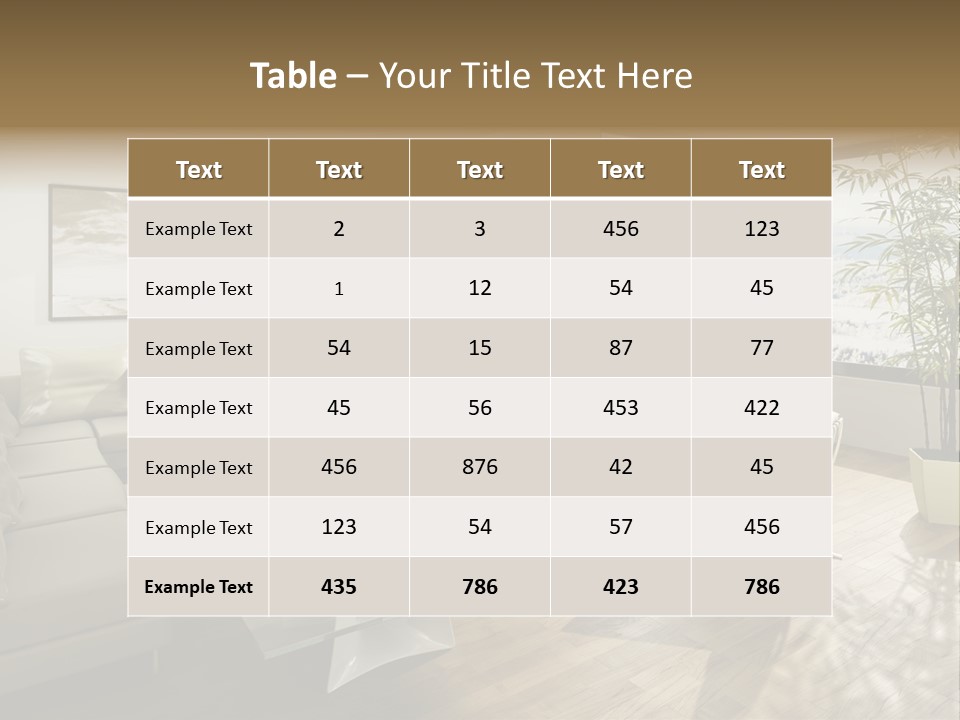 Table – Your Title Text Here

| Text | Text | Text | Text | Text |
|---|---|---|---|---|
| Example Text | 2 | 3 | 456 | 123 |
| Example Text | 1 | 12 | 54 | 45 |
| Example Text | 54 | 15 | 87 | 77 |
| Example Text | 45 | 56 | 453 | 422 |
| Example Text | 456 | 876 | 42 | 45 |
| Example Text | 123 | 54 | 57 | 456 |
| Example Text | 435 | 786 | 423 | 786 |